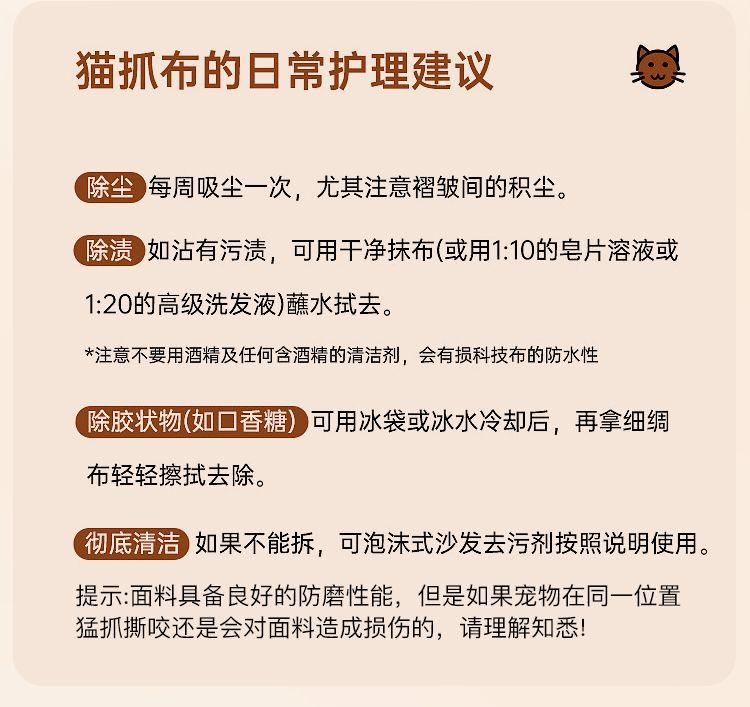 猫抓布的日常护理建议

除尘 每周吸尘一次，尤其注意褶皱间的积尘。

除渍 如沾有污渍，可用干净抹布(或用1:10的皂片溶液或1:20的高级洗发液)蘸水拭去。

*注意不要用酒精及任何含酒精的清洁剂，会有损科技布的防水性

除胶状物(如口香糖) 可用冰袋或冰水冷却后，再拿细绸布轻轻擦拭去除。

彻底清洁 如果不能拆，可泡沫式沙发去污剂按照说明使用。

提示:面料具备良好的防磨性能，但是如果宠物在同一位置猛抓撕咬还是会对面料造成损伤的，请理解知悉!